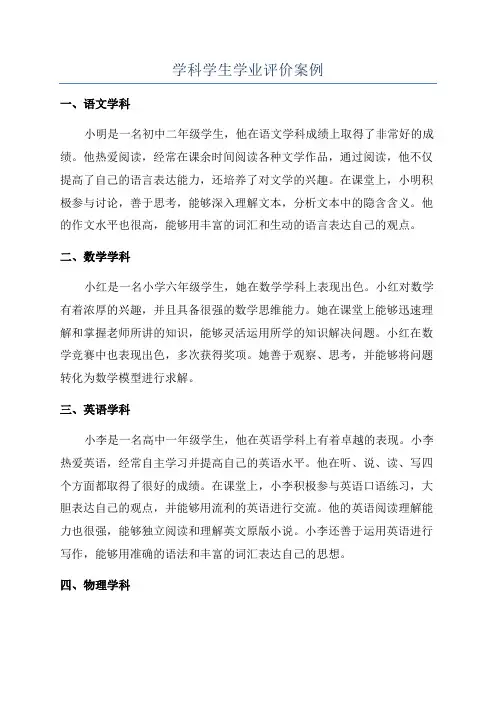 学科学生学业评价案例

一、语文学科

小明是一名初中二年级学生，他在语文学科成绩上取得了非常好的成绩。他热爱阅读，经常在课余时间阅读各种文学作品，通过阅读，他不仅提高了自己的语言表达能力，还培养了对文学的兴趣。在课堂上，小明积极参与讨论，善于思考，能够深入理解文本，分析文本中的隐含含义。他的作文水平也很高，能够用丰富的词汇和生动的语言表达自己的观点。

二、数学学科

小红是一名小学六年级学生，她在数学学科上表现出色。小红对数学有着浓厚的兴趣，并且具备很强的数学思维能力。她在课堂上能够迅速理解和掌握老师所讲的知识，能够灵活运用所学的知识解决问题。小红在数学竞赛中也表现出色，多次获得奖项。她善于观察、思考，并能够将问题转化为数学模型进行求解。

三、英语学科

小李是一名高中一年级学生，他在英语学科上有着卓越的表现。小李热爱英语，经常自主学习并提高自己的英语水平。他在听、说、读、写四个方面都取得了很好的成绩。在课堂上，小李积极参与英语口语练习，大胆表达自己的观点，并能够用流利的英语进行交流。他的英语阅读理解能力也很强，能够独立阅读和理解英文原版小说。小李还善于运用英语进行写作，能够用准确的语法和丰富的词汇表达自己的思想。

四、物理学科